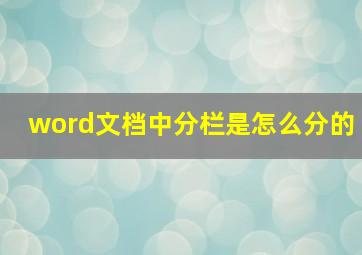 word文档中分栏是怎么分的